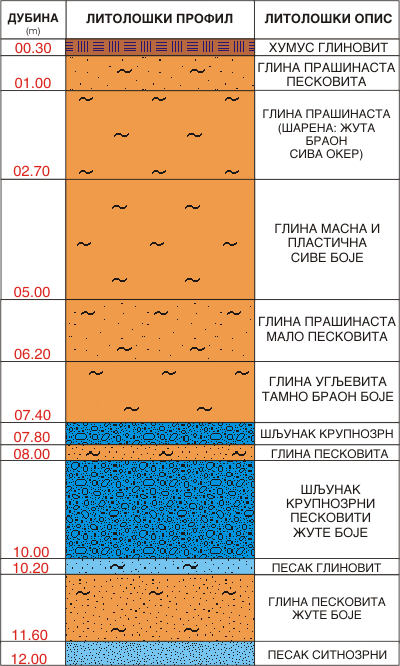 | ДУБИНА (m) | ЛИТОЛОШКИ ПРОФИЛ | ЛИТОЛОШКИ ОПИС |
|---|---|---|
| 00.30 | | ХУМУС ГЛИНОВИТ |
| 01.00 | | ГЛИНА ПРАШИНАСТА ПЕСКОВИТА |
| 02.70 | | ГЛИНА ПРАШИНАСТА (ШАРЕНА: ЖУТА БРАОН СИВА ОКЕР) |
| 05.00 | | ГЛИНА МАСНА И ПЛАСТИЧНА СИВЕ БОЈЕ |
| 06.20 | | ГЛИНА ПРАШИНАСТА МАЛО ПЕСКОВИТА |
| 07.40 | | ГЛИНА УГЉЕВИТА ТАМНО БРАОН БОЈЕ |
| 07.80 | | ШЉУНАК КРУПНОЗРН |
| 08.00 | | ГЛИНА ПЕСКОВИТА |
| 10.00 | | ШЉУНАК КРУПНОЗРНИ ПЕСКОВИТИ ЖУТЕ БОЈЕ |
| 10.20 | | ПЕСАК ГЛИНОВИТ |
| 11.60 | | ГЛИНА ПЕСКОВИТА ЖУТЕ БОЈЕ |
| 12.00 | | ПЕСАК СИТНОЗРНИ |